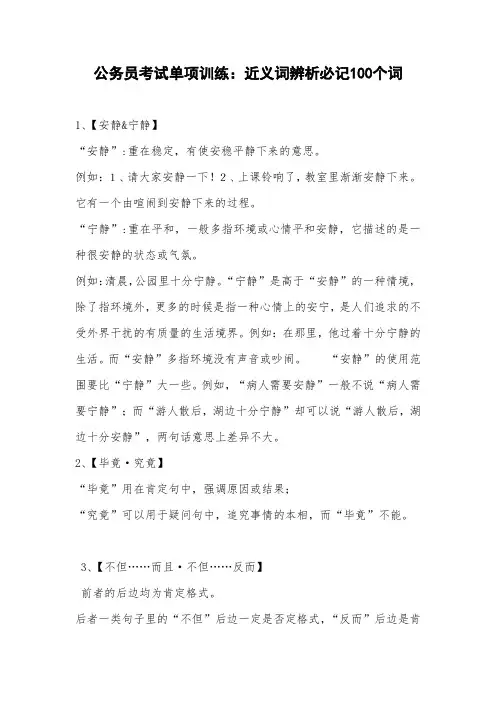 公务员考试单项训练：近义词辨析必记100个词

1、【安静&宁静】

“安静”：重在稳定，有使安稳平静下来的意思。

例如：1、请大家安静一下！2、上课铃响了，教室里渐渐安静下来。它有一个由喧闹到安静下来的过程。

“宁静”：重在平和，一般多指环境或心情平和安静，它描述的是一种很安静的状态或气氛。

例如：清晨，公园里十分宁静。“宁静”是高于“安静”的一种情境，除了指环境外，更多的时候是指一种心情上的安宁，是人们追求的不受外界干扰的有质量的生活境界。例如：在那里，他过着十分宁静的生活。而“安静”多指环境没有声音或吵闹。 “安静”的使用范围要比“宁静”大一些。例如，“病人需要安静”一般不说“病人需要宁静”；而“游人散后，湖边十分宁静”却可以说“游人散后，湖边十分安静”，两句话意思上差异不大。

2、【毕竟·究竟】

“毕竟”用在肯定句中，强调原因或结果；

“究竟”可以用于疑问句中，追究事情的本相，而“毕竟”不能。

3、【不但……而且·不但……反而】

前者的后边均为肯定格式。

后者一类句子里的“不但”后边一定是否定格式，“反而”后边是肯